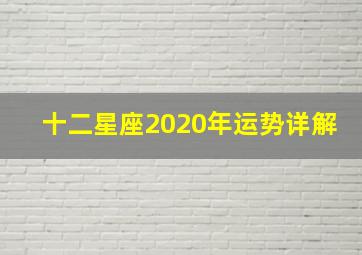 十二星座2020年运势详解